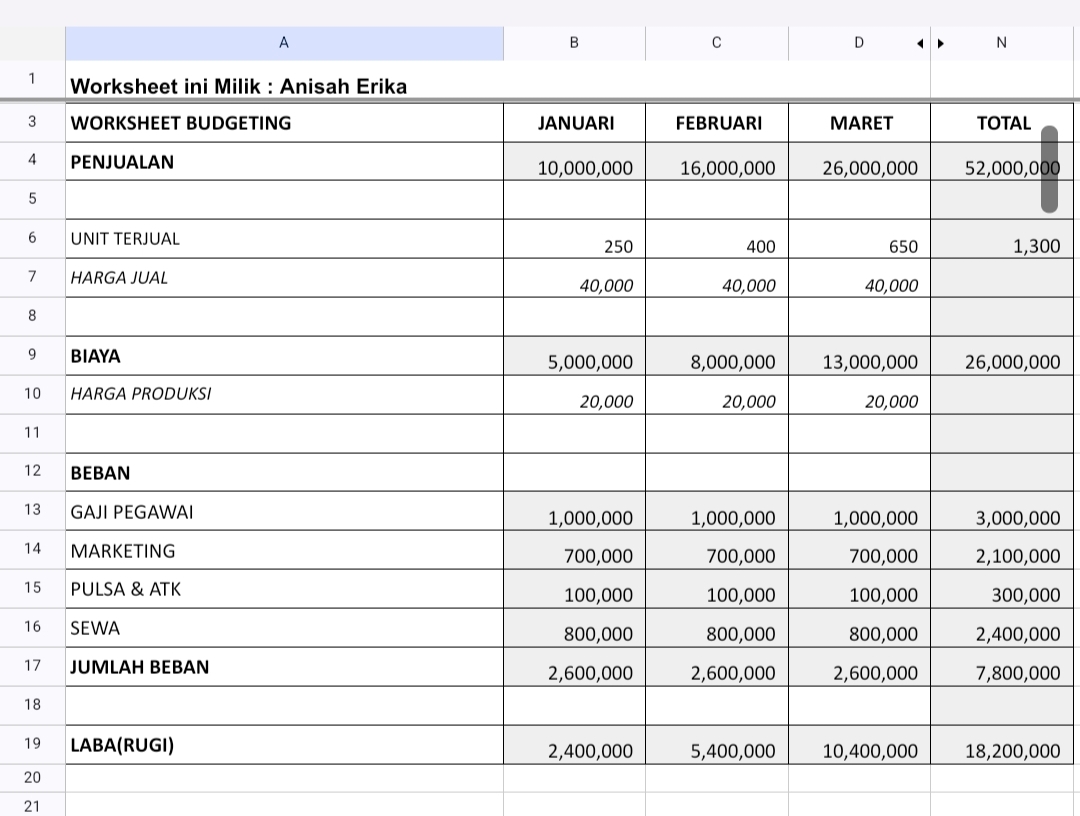 |  | A | B | C | D | N |
|---|---|---|---|---|---|
| 1 | Worksheet ini Milik : Anisah Erika | | | | |
| 3 | WORKSHEET BUDGETING | JANUARI | FEBRUARI | MARET | TOTAL |
| 4 | PENJUALAN | 10,000,000 | 16,000,000 | 26,000,000 | 52,000,000 |
| 5 | | | | | |
| 6 | UNIT TERJUAL | 250 | 400 | 650 | 1,300 |
| 7 | HARGA JUAL | 40,000 | 40,000 | 40,000 | |
| 8 | | | | | |
| 9 | BIAYA | 5,000,000 | 8,000,000 | 13,000,000 | 26,000,000 |
| 10 | HARGA PRODUKSI | 20,000 | 20,000 | 20,000 | |
| 11 | | | | | |
| 12 | BEBAN | | | | |
| 13 | GAJI PEGAWAI | 1,000,000 | 1,000,000 | 1,000,000 | 3,000,000 |
| 14 | MARKETING | 700,000 | 700,000 | 700,000 | 2,100,000 |
| 15 | PULSA & ATK | 100,000 | 100,000 | 100,000 | 300,000 |
| 16 | SEWA | 800,000 | 800,000 | 800,000 | 2,400,000 |
| 17 | JUMLAH BEBAN | 2,600,000 | 2,600,000 | 2,600,000 | 7,800,000 |
| 18 | | | | | |
| 19 | LABA(RUGI) | 2,400,000 | 5,400,000 | 10,400,000 | 18,200,000 |
| 20 | | | | | |
| 21 | | | | | |